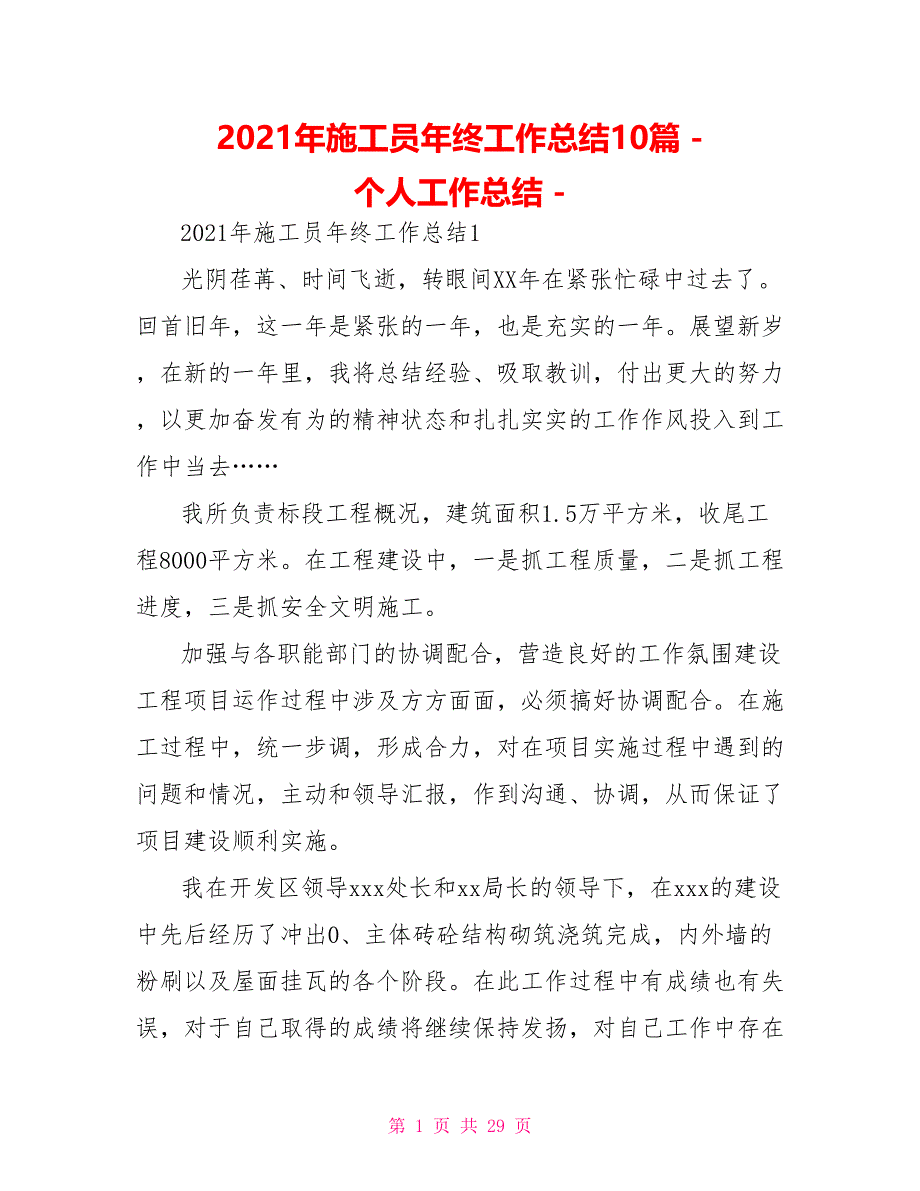 2021年施工员年终工作总结10篇 - 个人工作总结 -

2021年施工员年终工作总结1

光阴荏苒、时间飞逝，转眼间XX年在紧张忙碌中过去了。回首旧年，这一年是紧张的一年，也是充实的一年。展望新岁，在新的一年里，我将总结经验、吸取教训，付出更大的努力，以更加奋发有为的精神状态和扎扎实实的工作作风投入到工作中当去……

我所负责标段工程概况，建筑面积1.5万平方米，收尾工程8000平方米。在工程建设中，一是抓工程质量，二是抓工程进度，三是抓安全文明施工。

加强与各职能部门的协调配合，营造良好的工作氛围建设工程项目运作过程中涉及方方面面，必须搞好协调配合。在施工过程中，统一步调，形成合力，对在项目实施过程中遇到的问题和情况，主动和领导汇报，作到沟通、协调，从而保证了项目建设顺利实施。

我在开发区领导xxx处长和xx局长的领导下，在xxx的建设中先后经历了冲出0、主体砖砼结构砌筑浇筑完成，内外墙的粉刷以及屋面挂瓦的各个阶段。在此工作过程中有成绩也有失误，对于自己取得的成绩将继续保持发扬，对自己工作中存在

第 1 页 共 29 页